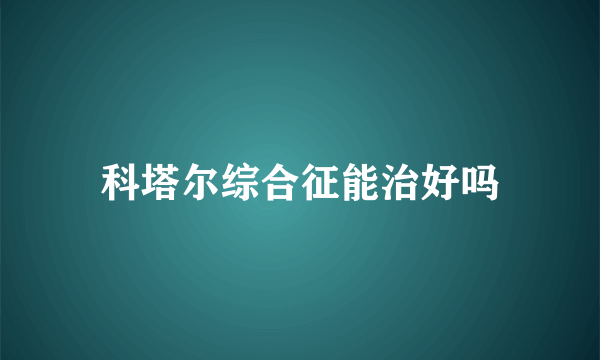 科塔尔综合征能治好吗